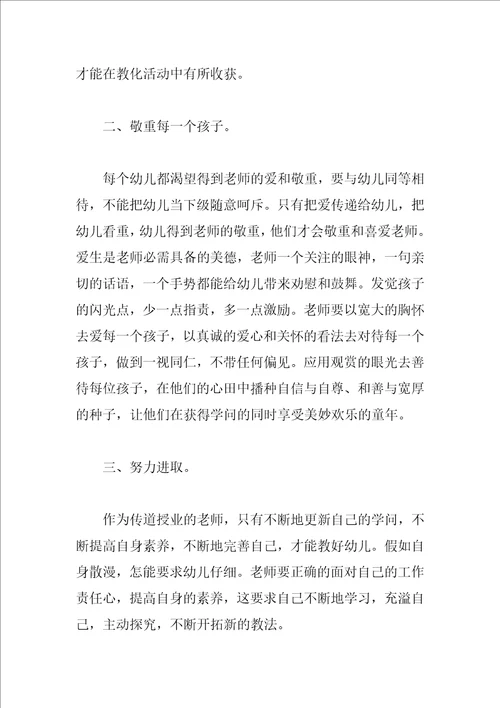 才能在教化活动中有所收获。

二、敬重每一个孩子。

每个幼儿都渴望得到老师的爱和敬重，要与幼儿同等相待，不能把幼儿当下级随意呵斥。只有把爱传递给幼儿，把幼儿看重，幼儿得到老师的敬重，他们才会敬重和喜爱老师。爱生是老师必需具备的美德，老师一个关注的眼神，一句亲切的话语，一个手势都能给幼儿带来劝慰和鼓舞。发觉孩子的闪光点，少一点指责，多一点激励。老师要以宽大的胸怀去爱每一个孩子，以真诚的爱心和关怀的看法去对待每一个孩子，做到一视同仁，不带任何偏见。应用观赏的眼光去善待每位孩子，在他们的心田中播种自信与自尊、和善与宽厚的种子，让他们在获得学问的同时享受美妙欢乐的童年。

三、努力进取。

作为传道授业的老师，只有不断地更新自己的学问，不断提高自身素养，不断地完善自己，才能教好幼儿。假如自身散漫，怎能要求幼儿仔细。老师要正确的面对自己的工作责任心，提高自身的素养，这要求自己不断地学习，充溢自己，主动探究，不断开拓新的教法。